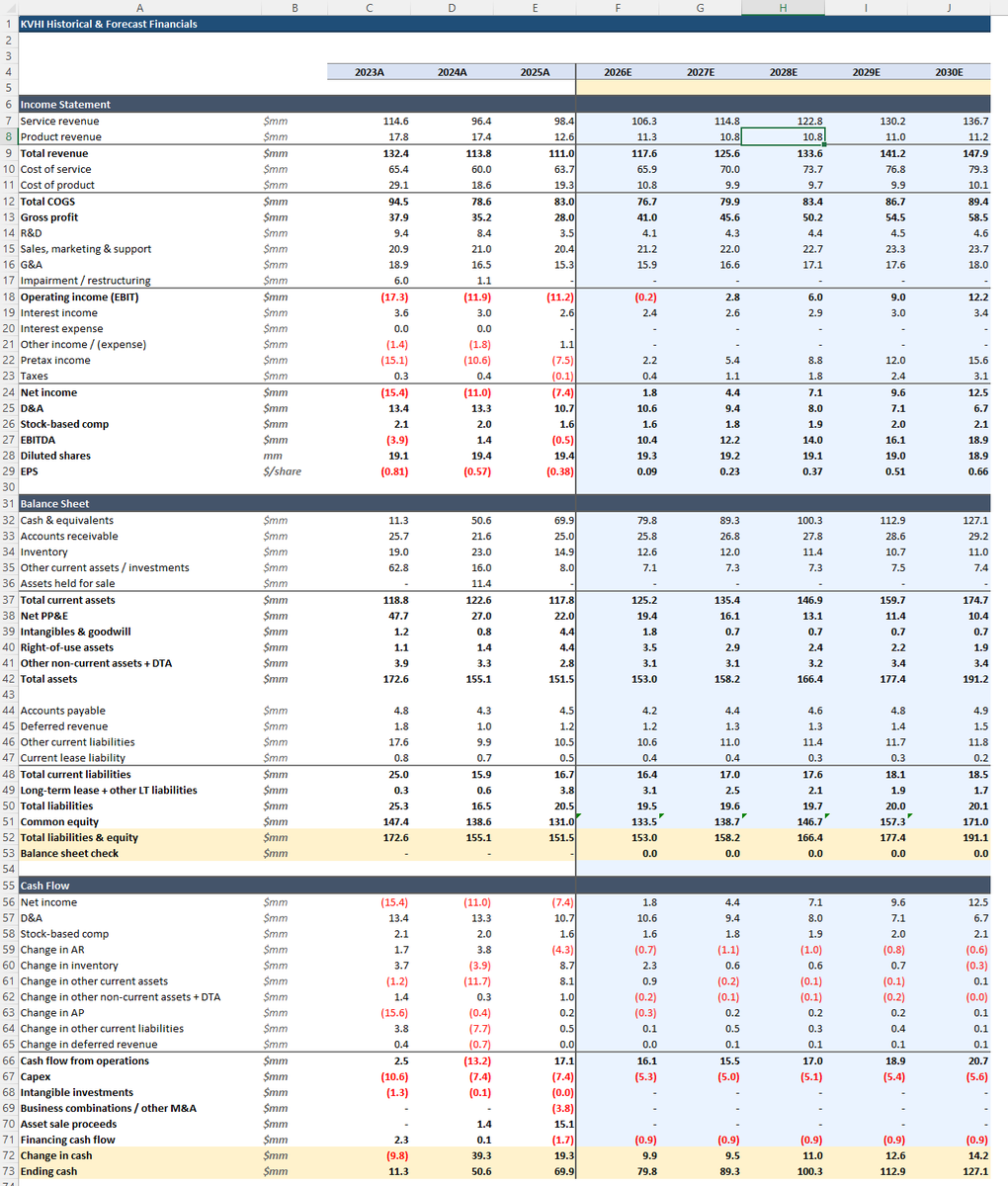 | | A | B | C | D | E | F | G | H | I | J |
|---|---|---|---|---|---|---|---|---|---|---|
| 1 | KVHI Historical & Forecast Financials | | | | | | | | | |
| 2 | | | | | | | | | | |
| 3 | | | | | | | | | | |
| 4 | | | 2023A | 2024A | 2025A | 2026E | 2027E | 2028E | 2029E | 2030E |
| 5 | | | | | | | | | | |
| 6 | Income Statement | | | | | | | | | |
| 7 | Service revenue | $mm | 114.6 | 96.4 | 98.4 | 106.3 | 114.8 | 122.8 | 130.2 | 136.7 |
| 8 | Product revenue | $mm | 17.8 | 17.4 | 12.6 | 11.3 | 10.8 | 10.8 | 11.0 | 11.2 |
| 9 | Total revenue | $mm | 132.4 | 113.8 | 111.0 | 117.6 | 125.6 | 133.6 | 141.2 | 147.9 |
| 10 | Cost of service | $mm | 65.4 | 60.0 | 63.7 | 65.9 | 70.0 | 73.7 | 76.8 | 79.3 |
| 11 | Cost of product | $mm | 29.1 | 18.6 | 19.3 | 10.8 | 9.9 | 9.7 | 9.9 | 10.1 |
| 12 | Total COGS | $mm | 94.5 | 78.6 | 83.0 | 76.7 | 79.9 | 83.4 | 86.7 | 89.4 |
| 13 | Gross profit | $mm | 37.9 | 35.2 | 28.0 | 41.0 | 45.6 | 50.2 | 54.5 | 58.5 |
| 14 | R&D | $mm | 9.4 | 8.4 | 3.5 | 4.1 | 4.3 | 4.4 | 4.5 | 4.6 |
| 15 | Sales, marketing & support | $mm | 20.9 | 21.0 | 20.4 | 21.2 | 22.0 | 22.7 | 23.3 | 23.7 |
| 16 | G&A | $mm | 18.9 | 16.5 | 15.3 | 15.9 | 16.6 | 17.1 | 17.6 | 18.0 |
| 17 | Impairment / restructuring | $mm | 6.0 | 1.1 | - | - | - | - | - | - |
| 18 | Operating income (EBIT) | $mm | (17.3) | (11.9) | (11.2) | (0.2) | 2.8 | 6.0 | 9.0 | 12.2 |
| 19 | Interest income | $mm | 3.6 | 3.0 | 2.6 | 2.4 | 2.6 | 2.9 | 3.0 | 3.4 |
| 20 | Interest expense | $mm | 0.0 | 0.0 | - | - | - | - | - | - |
| 21 | Other income / (expense) | $mm | (1.4) | (1.8) | 1.1 | - | - | - | - | - |
| 22 | Pretax income | $mm | (15.1) | (10.6) | (7.5) | 2.2 | 5.4 | 8.8 | 12.0 | 15.6 |
| 23 | Taxes | $mm | 0.3 | 0.4 | (0.1) | 0.4 | 1.1 | 1.8 | 2.4 | 3.1 |
| 24 | Net income | $mm | (15.4) | (11.0) | (7.4) | 1.8 | 4.4 | 7.1 | 9.6 | 12.5 |
| 25 | D&A | $mm | 13.4 | 13.3 | 10.7 | 10.6 | 9.4 | 8.0 | 7.1 | 6.7 |
| 26 | Stock-based comp | $mm | 2.1 | 2.0 | 1.6 | 1.6 | 1.8 | 1.9 | 2.0 | 2.1 |
| 27 | EBITDA | $mm | (3.9) | 1.4 | (0.5) | 10.4 | 12.2 | 14.0 | 16.1 | 18.9 |
| 28 | Diluted shares | mm | 19.1 | 19.4 | 19.4 | 19.3 | 19.2 | 19.1 | 19.0 | 18.9 |
| 29 | EPS | $/share | (0.81) | (0.57) | (0.38) | 0.09 | 0.23 | 0.37 | 0.51 | 0.66 |
| 30 | | | | | | | | | | |
| 31 | Balance Sheet | | | | | | | | | |
| 32 | Cash & equivalents | $mm | 11.3 | 50.6 | 69.9 | 79.8 | 89.3 | 100.3 | 112.9 | 127.1 |
| 33 | Accounts receivable | $mm | 25.7 | 21.6 | 25.0 | 25.8 | 26.8 | 27.8 | 28.6 | 29.2 |
| 34 | Inventory | $mm | 19.0 | 23.0 | 14.9 | 12.6 | 12.0 | 11.4 | 10.7 | 11.0 |
| 35 | Other current assets / investments | $mm | 62.8 | 16.0 | 8.0 | 7.1 | 7.3 | 7.3 | 7.5 | 7.4 |
| 36 | Assets held for sale | $mm | - | 11.4 | - | - | - | - | - | - |
| 37 | Total current assets | $mm | 118.8 | 122.6 | 117.8 | 125.2 | 135.4 | 146.9 | 159.7 | 174.7 |
| 38 | Net PP&E | $mm | 47.7 | 27.0 | 22.0 | 19.4 | 16.1 | 13.1 | 11.4 | 10.4 |
| 39 | Intangibles & goodwill | $mm | 1.2 | 0.8 | 4.4 | 1.8 | 0.7 | 0.7 | 0.7 | 0.7 |
| 40 | Right-of-use assets | $mm | 1.1 | 1.4 | 4.4 | 3.5 | 2.9 | 2.4 | 2.2 | 1.9 |
| 41 | Other non-current assets + DTA | $mm | 3.9 | 3.3 | 2.8 | 3.1 | 3.1 | 3.2 | 3.4 | 3.4 |
| 42 | Total assets | $mm | 172.6 | 155.1 | 151.5 | 153.0 | 158.2 | 166.4 | 177.4 | 191.2 |
| 43 | | | | | | | | | | |
| 44 | Accounts payable | $mm | 4.8 | 4.3 | 4.5 | 4.2 | 4.4 | 4.6 | 4.8 | 4.9 |
| 45 | Deferred revenue | $mm | 1.8 | 1.0 | 1.2 | 1.2 | 1.3 | 1.3 | 1.4 | 1.5 |
| 46 | Other current liabilities | $mm | 17.6 | 9.9 | 10.5 | 10.6 | 11.0 | 11.4 | 11.7 | 11.8 |
| 47 | Current lease liability | $mm | 0.8 | 0.7 | 0.5 | 0.4 | 0.4 | 0.3 | 0.3 | 0.2 |
| 48 | Total current liabilities | $mm | 25.0 | 15.9 | 16.7 | 16.4 | 17.0 | 17.6 | 18.1 | 18.5 |
| 49 | Long-term lease + other LT liabilities | $mm | 0.3 | 0.6 | 3.8 | 3.1 | 2.5 | 2.1 | 1.9 | 1.7 |
| 50 | Total liabilities | $mm | 25.3 | 16.5 | 20.5 | 19.5 | 19.6 | 19.7 | 20.0 | 20.1 |
| 51 | Common equity | $mm | 147.4 | 138.6 | 131.0 | 133.5 | 138.7 | 146.7 | 157.3 | 171.0 |
| 52 | Total liabilities & equity | $mm | 172.6 | 155.1 | 151.5 | 153.0 | 158.2 | 166.4 | 177.4 | 191.1 |
| 53 | Balance sheet check | $mm | - | - | - | 0.0 | 0.0 | 0.0 | 0.0 | 0.0 |
| 54 | | | | | | | | | | |
| 55 | Cash Flow | | | | | | | | | |
| 56 | Net income | $mm | (15.4) | (11.0) | (7.4) | 1.8 | 4.4 | 7.1 | 9.6 | 12.5 |
| 57 | D&A | $mm | 13.4 | 13.3 | 10.7 | 10.6 | 9.4 | 8.0 | 7.1 | 6.7 |
| 58 | Stock-based comp | $mm | 2.1 | 2.0 | 1.6 | 1.6 | 1.8 | 1.9 | 2.0 | 2.1 |
| 59 | Change in AR | $mm | 1.7 | 3.8 | (4.3) | (0.7) | (1.1) | (1.0) | (0.8) | (0.6) |
| 60 | Change in inventory | $mm | 3.7 | (3.9) | 8.7 | 2.3 | 0.6 | 0.6 | 0.7 | (0.3) |
| 61 | Change in other current assets | $mm | (1.2) | (11.7) | 8.1 | 0.9 | (0.2) | (0.1) | (0.1) | 0.1 |
| 62 | Change in other non-current assets + DTA | $mm | 1.4 | 0.3 | 1.0 | (0.2) | (0.1) | (0.1) | (0.2) | (0.0) |
| 63 | Change in AP | $mm | (15.6) | (0.4) | 0.2 | (0.3) | 0.2 | 0.2 | 0.2 | 0.1 |
| 64 | Change in other current liabilities | $mm | 3.8 | (7.7) | 0.5 | 0.1 | 0.5 | 0.3 | 0.4 | 0.1 |
| 65 | Change in deferred revenue | $mm | 0.4 | (0.7) | 0.0 | 0.0 | 0.1 | 0.1 | 0.1 | 0.1 |
| 66 | Cash flow from operations | $mm | 2.5 | (13.2) | 17.1 | 16.1 | 15.5 | 17.0 | 18.9 | 20.7 |
| 67 | Capex | $mm | (10.6) | (7.4) | (7.4) | (5.3) | (5.0) | (5.1) | (5.4) | (5.6) |
| 68 | Intangible investments | $mm | (1.3) | (0.1) | (0.0) | - | - | - | - | - |
| 69 | Business combinations / other M&A | $mm | - | - | (3.8) | - | - | - | - | - |
| 70 | Asset sale proceeds | $mm | - | 1.4 | 15.1 | - | - | - | - | - |
| 71 | Financing cash flow | $mm | 2.3 | 0.1 | (1.7) | (0.9) | (0.9) | (0.9) | (0.9) | (0.9) |
| 72 | Change in cash | $mm | (9.8) | 39.3 | 19.3 | 9.9 | 9.5 | 11.0 | 12.6 | 14.2 |
| 73 | Ending cash | $mm | 11.3 | 50.6 | 69.9 | 79.8 | 89.3 | 100.3 | 112.9 | 127.1 |